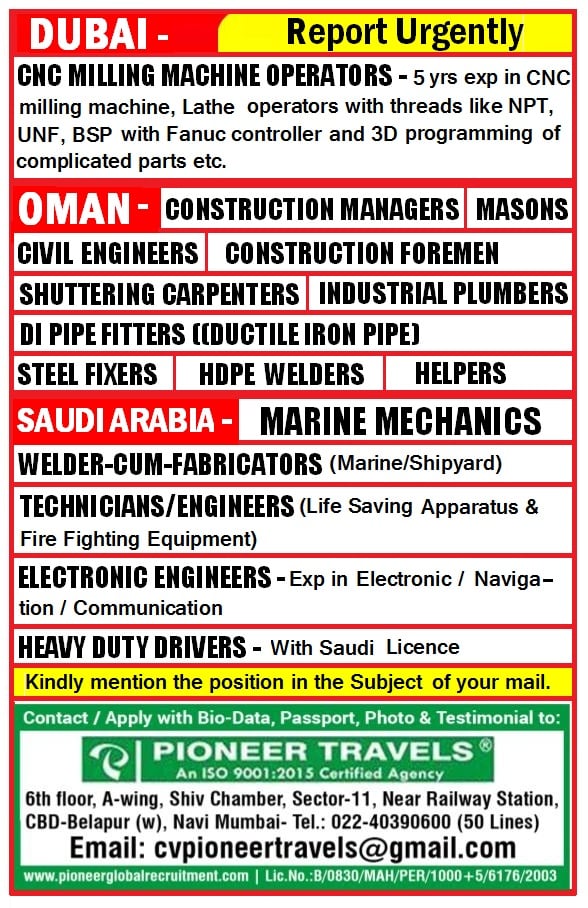 DUBAI - Report Urgently

CNC MILLING MACHINE OPERATORS - 5 yrs exp in CNC milling machine, Lathe operators with threads like NPT, UNF, BSP with Fanuc controller and 3D programming of complicated parts etc.

OMAN - CONSTRUCTION MANAGERS MASONS

CIVIL ENGINEERS CONSTRUCTION FOREMEN

SHUTTERING CARPENTERS INDUSTRIAL PLUMBERS

DI PIPE FITTERS ((DUCTILE IRON PIPE)

STEEL FIXERS HDPE WELDERS HELPERS

SAUDI ARABIA - MARINE MECHANICS

WELDER-CUM-FABRICATORS (Marine/Shipyard)

TECHNICIANS/ENGINEERS (Life Saving Apparatus & Fire Fighting Equipment)

ELECTRONIC ENGINEERS - Exp in Electronic / Navigation / Communication

HEAVY DUTY DRIVERS - With Saudi Licence

Kindly mention the position in the Subject of your mail.

Contact / Apply with Bio-Data, Passport, Photo & Testimonial to:

PIONEER TRAVELS®
An ISO 9001:2015 Certified Agency

6th floor, A-wing, Shiv Chamber, Sector-11, Near Railway Station, CBD-Belapur (w), Navi Mumbai- Tel.: 022-40390600 (50 Lines)

Email: cvpioneertravels@gmail.com

www.pioneerglobalrecruitment.com | Lic.No.:B/0830/MAH/PER/1000+5/6176/2003